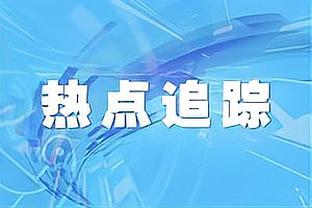 热点追踪